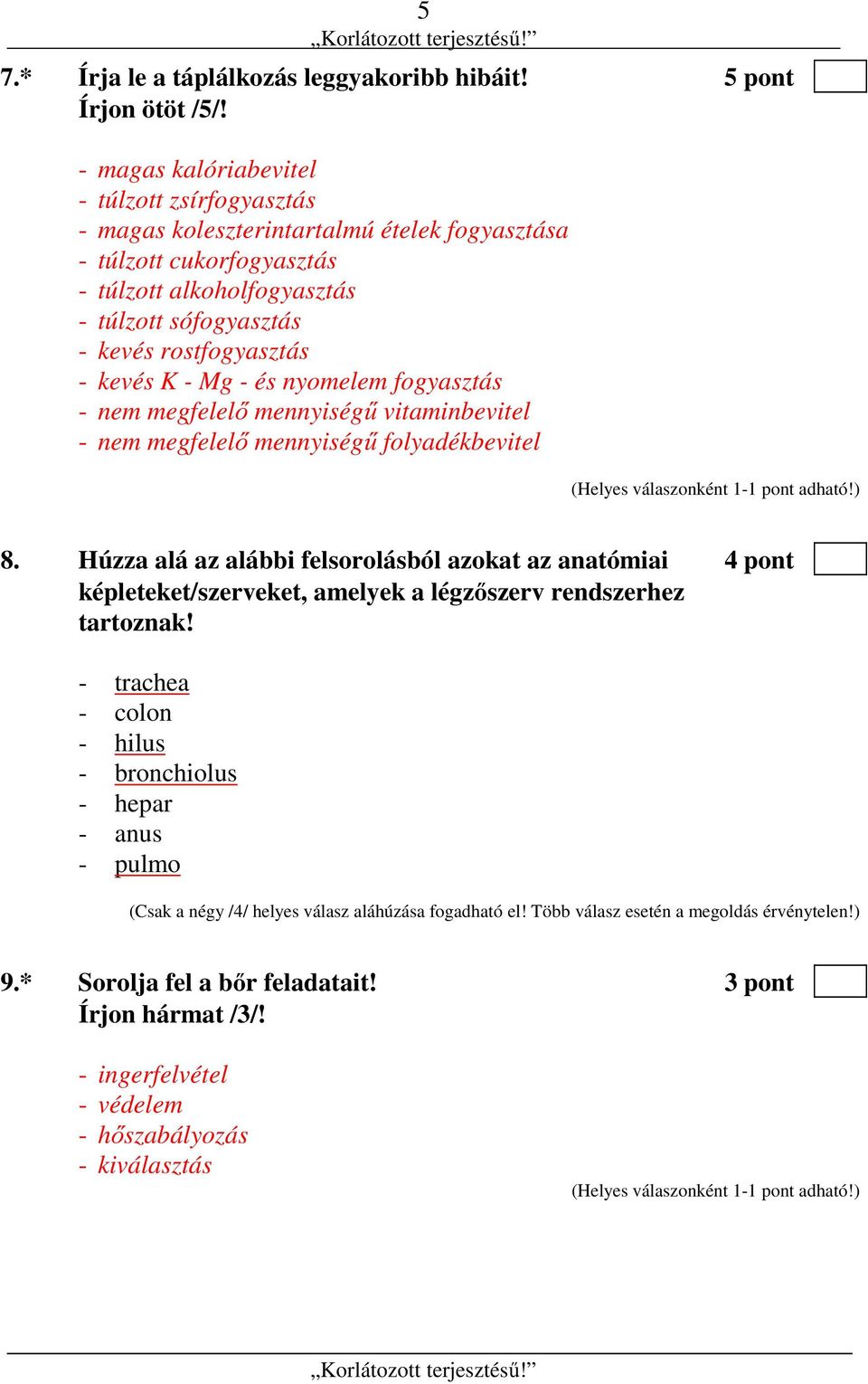 5
„Korlátozott terjesztésű!”

7.* Írja le a táplálkozás leggyakoribb hibáit! 5 pont
Írjon ötöt /5/!

- magas kalóriabevitel
- túlzott zsírfogyasztás
- magas koleszterintartalmú ételek fogyasztása
- túlzott cukorfogyasztás
- túlzott alkoholfogyasztás
- túlzott sófogyasztás
- kevés rostfogyasztás
- kevés K - Mg - és nyomelem fogyasztás
- nem megfelelő mennyiségű vitaminbevitel
- nem megfelelő mennyiségű folyadékbevitel

(Helyes válaszonként 1-1 pont adható!)

8. Húzza alá az alábbi felsorolásból azokat az anatómiai képleteket/szerveket, amelyek a légzőszerv rendszerhez tartoznak! 4 pont

- trachea
- colon
- hilus
- bronchiolus
- hepar
- anus
- pulmo

(Csak a négy /4/ helyes válasz aláhúzása fogadható el! Több válasz esetén a megoldás érvénytelen!)

9.* Sorolja fel a bőr feladatait! 3 pont
Írjon hármat /3/!

- ingerfelvétel
- védelem
- hőszabályozás
- kiválasztás

(Helyes válaszonként 1-1 pont adható!)

„Korlátozott terjesztésű!”